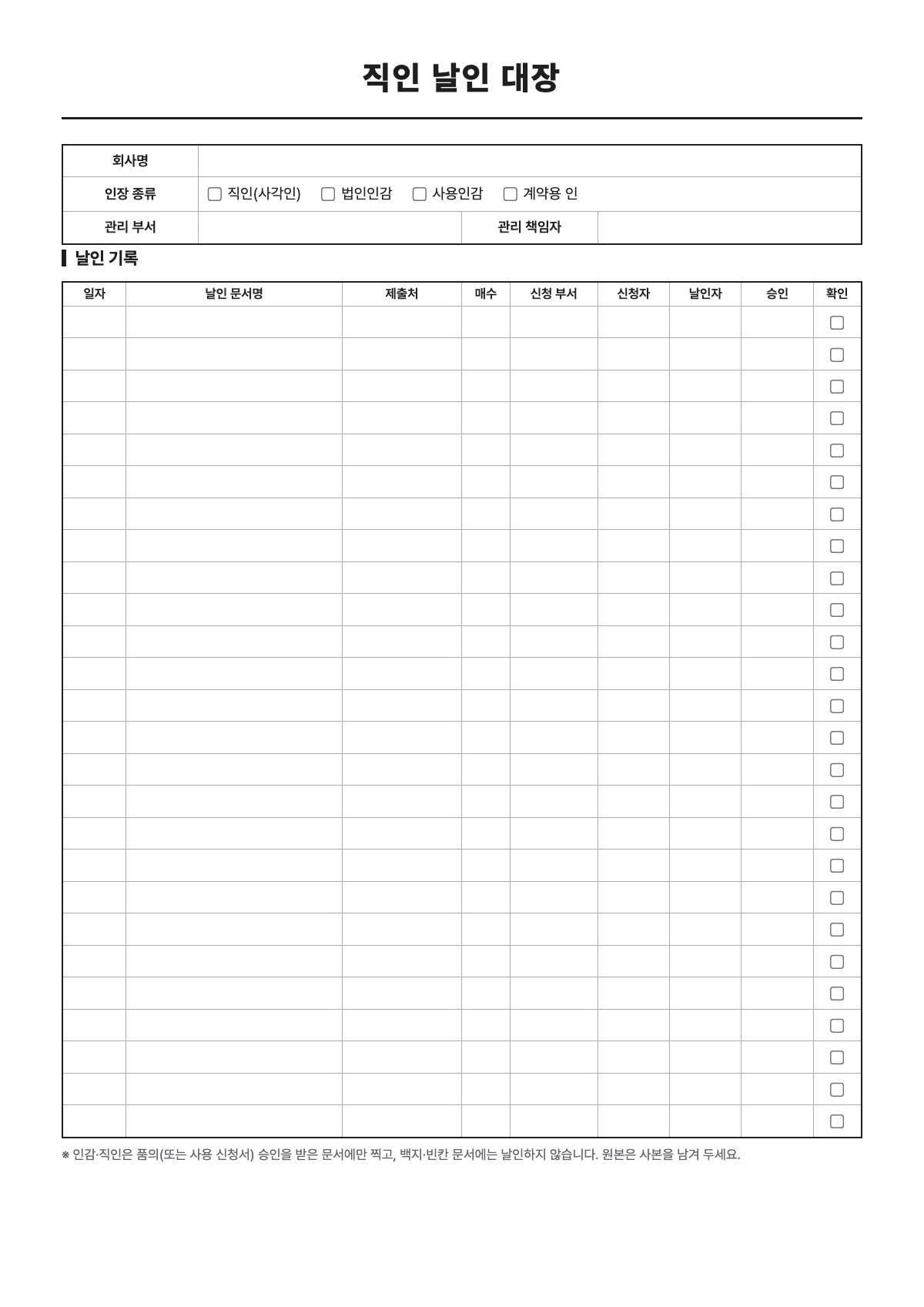 직인 날인 대장

회사명
인장 종류 ☐ 직인(사각인) ☐ 법인인감 ☐ 사용인감 ☐ 계약용 인
관리 부서 관리 책임자

날인 기록

| 일자 | 날인 문서명 | 제출처 | 매수 | 신청 부서 | 신청자 | 날인자 | 승인 | 확인 |
|---|---|---|---|---|---|---|---|---|
| | | | | | | | | ☐ |
| | | | | | | | | ☐ |
| | | | | | | | | ☐ |
| | | | | | | | | ☐ |
| | | | | | | | | ☐ |
| | | | | | | | | ☐ |
| | | | | | | | | ☐ |
| | | | | | | | | ☐ |
| | | | | | | | | ☐ |
| | | | | | | | | ☐ |
| | | | | | | | | ☐ |
| | | | | | | | | ☐ |
| | | | | | | | | ☐ |
| | | | | | | | | ☐ |
| | | | | | | | | ☐ |
| | | | | | | | | ☐ |
| | | | | | | | | ☐ |
| | | | | | | | | ☐ |
| | | | | | | | | ☐ |
| | | | | | | | | ☐ |
| | | | | | | | | ☐ |
| | | | | | | | | ☐ |
| | | | | | | | | ☐ |
| | | | | | | | | ☐ |
| | | | | | | | | ☐ |
| | | | | | | | | ☐ |

※ 인감·직인은 품의(또는 사용 신청서) 승인을 받은 문서에만 찍고, 백지·빈칸 문서에는 날인하지 않습니다. 원본은 사본을 남겨 두세요.